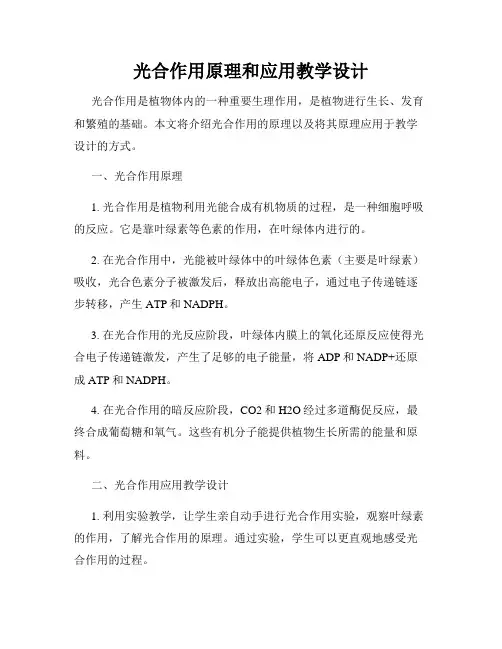 光合作用原理和应用教学设计

光合作用是植物体内的一种重要生理作用，是植物进行生长、发育和繁殖的基础。本文将介绍光合作用的原理以及将其原理应用于教学设计的方式。

一、光合作用原理

1. 光合作用是植物利用光能合成有机物质的过程，是一种细胞呼吸的反应。它是靠叶绿素等色素的作用，在叶绿体内进行的。

2. 在光合作用中，光能被叶绿体中的叶绿体色素（主要是叶绿素）吸收，光合色素分子被激发后，释放出高能电子，通过电子传递链逐步转移，产生 ATP 和 NADPH。

3. 在光合作用的光反应阶段，叶绿体内膜上的氧化还原反应使得光合电子传递链激发，产生了足够的电子能量，将 ADP 和 NADP+还原成 ATP 和 NADPH。

4. 在光合作用的暗反应阶段，CO2 和 H2O 经过多道酶促反应，最终合成葡萄糖和氧气。这些有机分子能提供植物生长所需的能量和原料。

二、光合作用应用教学设计

1. 利用实验教学，让学生亲自动手进行光合作用实验，观察叶绿素的作用，了解光合作用的原理。通过实验，学生可以更直观地感受光合作用的过程。